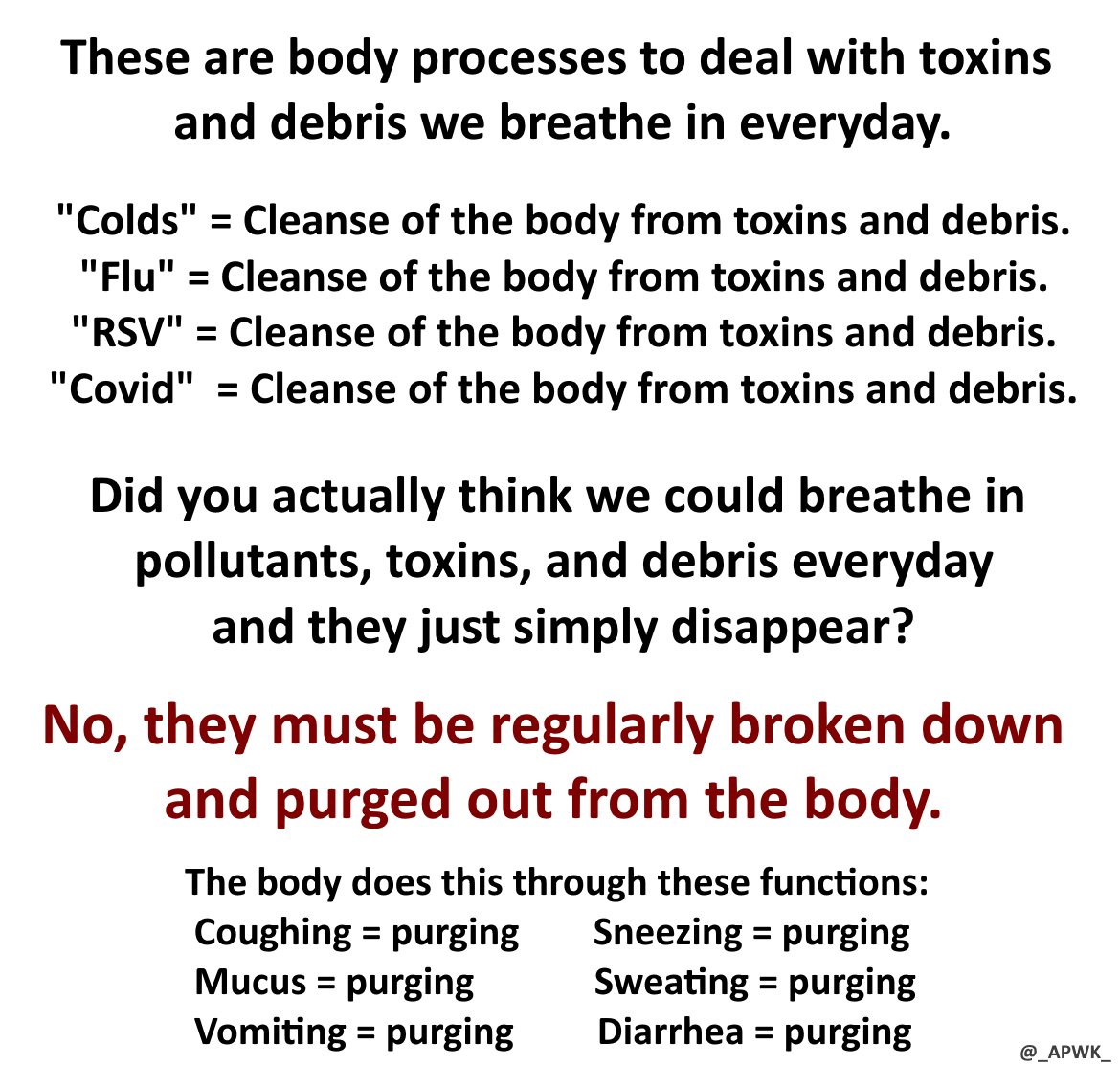 These are body processes to deal with toxins and debris we breathe in everyday.

"Colds" = Cleanse of the body from toxins and debris.
"Flu" = Cleanse of the body from toxins and debris.
"RSV" = Cleanse of the body from toxins and debris.
"Covid" = Cleanse of the body from toxins and debris.

Did you actually think we could breathe in pollutants, toxins, and debris everyday and they just simply disappear?

No, they must be regularly broken down and purged out from the body.

The body does this through these functions:
Coughing = purging
Mucus = purging
Vomiting = purging
Sneezing = purging
Sweating = purging
Diarrhea = purging

@_APWK_